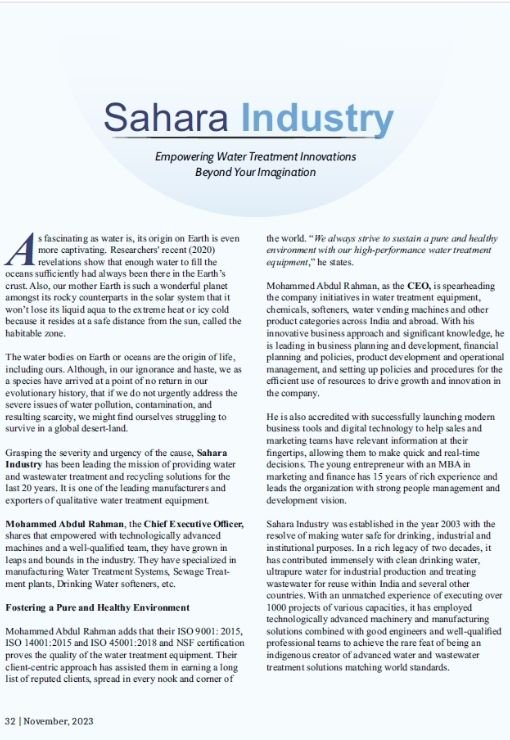 Sahara Industry

Empowering Water Treatment Innovations Beyond Your Imagination

As fascinating as water is, its origin on Earth is even more captivating. Researchers' recent (2020) revelations show that enough water to fill the oceans sufficiently had always been there in the Earth's crust. Also, our mother Earth is such a wonderful planet amongst its rocky counterparts in the solar system that it won't lose its liquid aqua to the extreme heat or icy cold because it resides at a safe distance from the sun, called the habitable zone.

The water bodies on Earth or oceans are the origin of life, including ours. Although, in our ignorance and haste, we as a species have arrived at a point of no return in our evolutionary history, that if we do not urgently address the severe issues of water pollution, contamination, and resulting scarcity, we might find ourselves struggling to survive in a global desert-land.

Grasping the severity and urgency of the cause, Sahara Industry has been leading the mission of providing water and wastewater treatment and recycling solutions for the last 20 years. It is one of the leading manufacturers and exporters of qualitative water treatment equipment.

Mohammed Abdul Rahman, the Chief Executive Officer, shares that empowered with technologically advanced machines and a well-qualified team, they have grown in leaps and bounds in the industry. They have specialized in manufacturing Water Treatment Systems, Sewage Treatment plants, Drinking Water softeners, etc.

Fostering a Pure and Healthy Environment

Mohammed Abdul Rahman adds that their ISO 9001: 2015, ISO 14001:2015 and ISO 45001:2018 and NSF certification proves the quality of the water treatment equipment. Their client-centric approach has assisted them in earning a long list of reputed clients, spread in every nook and corner of the world. "We always strive to sustain a pure and healthy environment with our high-performance water treatment equipment," he states.

Mohammed Abdul Rahman, as the CEO, is spearheading the company initiatives in water treatment equipment, chemicals, softeners, water vending machines and other product categories across India and abroad. With his innovative business approach and significant knowledge, he is leading in business planning and development, financial planning and policies, product development and operational management, and setting up policies and procedures for the efficient use of resources to drive growth and innovation in the company.

He is also accredited with successfully launching modern business tools and digital technology to help sales and marketing teams have relevant information at their fingertips, allowing them to make quick and real-time decisions. The young entrepreneur with an MBA in marketing and finance has 15 years of rich experience and leads the organization with strong people management and development vision.

Sahara Industry was established in the year 2003 with the resolve of making water safe for drinking, industrial and institutional purposes. In a rich legacy of two decades, it has contributed immensely with clean drinking water, ultrapure water for industrial production and treating wastewater for reuse within India and several other countries. With an unmatched experience of executing over 1000 projects of various capacities, it has employed technologically advanced machinery and manufacturing solutions combined with good engineers and well-qualified professional teams to achieve the rare feat of being an indigenous creator of advanced water and wastewater treatment solutions matching world standards.

32 | November, 2023